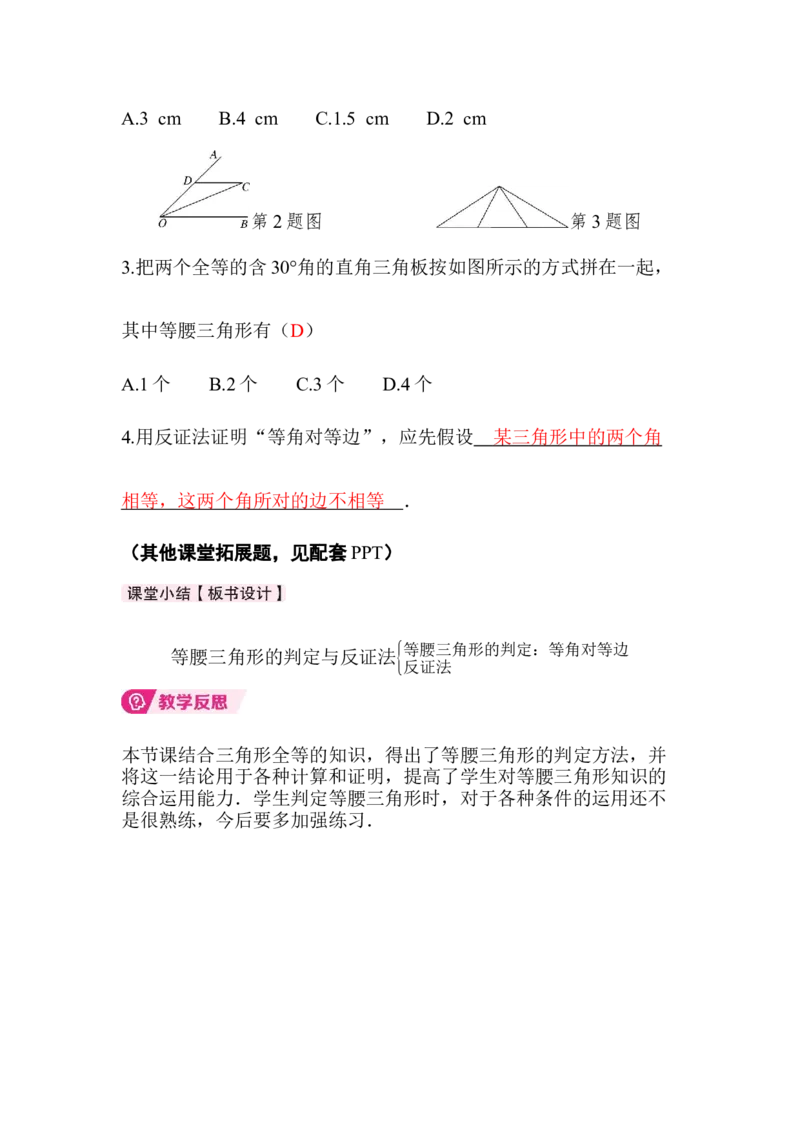 A.3 cm B.4 cm C.1.5 cm D.2 cm

A
D
C
O
B
第 2 题图

第 3 题图

3.把两个全等的含 30°角的直角三角板按如图所示的方式拼在一起，其中等腰三角形有（D）

A.1 个 B.2 个 C.3 个 D.4 个

4.用反证法证明“等角对等边”，应先假设 某三角形中的两个角相等，这两个角所对的边不相等 .

（其他课堂拓展题，见配套 PPT）

课堂小结【板书设计】

等腰三角形的判定与反证法 $\begin{cases} \text{等腰三角形的判定：等角对等边} \\ \text{反证法} \end{cases}$

教学反思

本节课结合三角形全等的知识，得出了等腰三角形的判定方法，并将这一结论用于各种计算和证明，提高了学生对等腰三角形知识的综合运用能力．学生判定等腰三角形时，对于各种条件的运用还不是很熟练，今后要多加强练习．